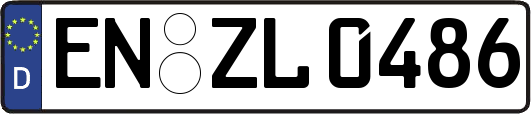 D
EN ZL 0486